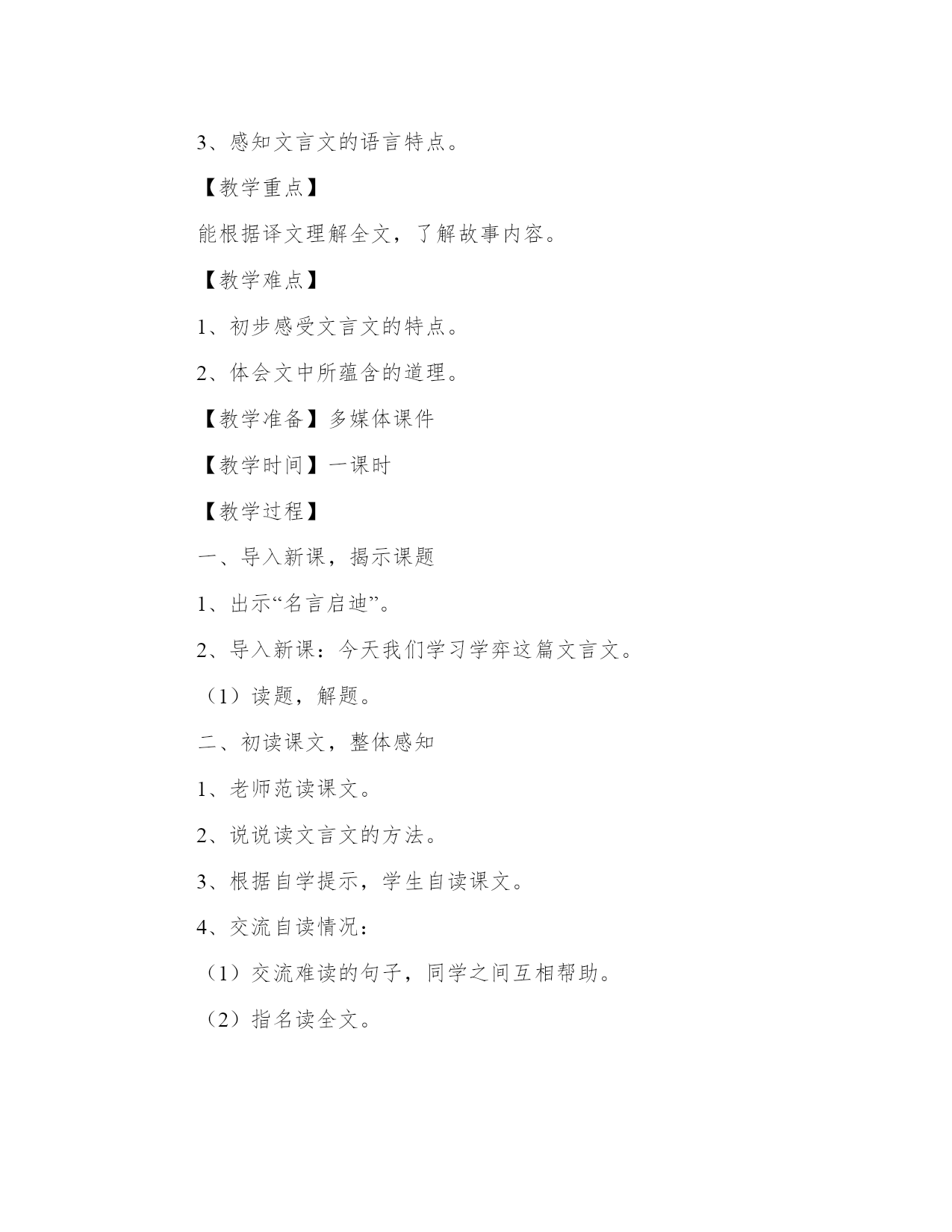 3、感知文言文的语言特点。

【教学重点】

能根据译文理解全文，了解故事内容。

【教学难点】

1、初步感受文言文的特点。

2、体会文中所蕴含的道理。

【教学准备】多媒体课件

【教学时间】一课时

【教学过程】

一、导入新课，揭示课题

1、出示“名言启迪”。

2、导入新课：今天我们学习学弈这篇文言文。

（1）读题，解题。

二、初读课文，整体感知

1、老师范读课文。

2、说说读文言文的方法。

3、根据自学提示，学生自读课文。

4、交流自读情况：

（1）交流难读的句子，同学之间互相帮助。

（2）指名读全文。